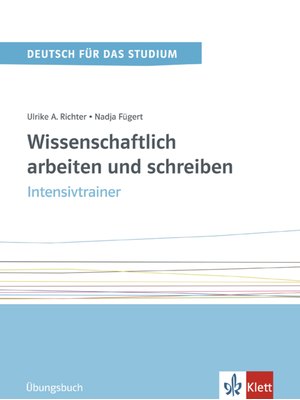 DEUTSCH FÜR DAS STUDIUM

Ulrike A. Richter • Nadja Fügert

Wissenschaftlich arbeiten und schreiben

Intensivtrainer

Übungsbuch

Klett